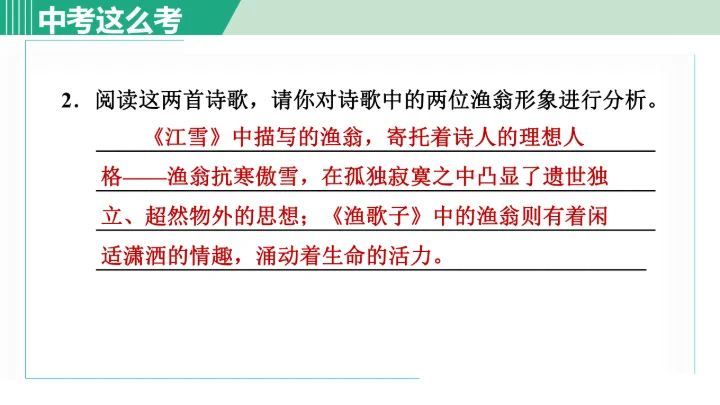 中考这么考

2.阅读这两首诗歌，请你对诗歌中的两位渔翁形象进行分析。

《江雪》中描写的渔翁，寄托着诗人的理想人格——渔翁抗寒傲雪，在孤独寂寞之中凸显了遗世独立、超然物外的思想；《渔歌子》中的渔翁则有着闲适潇洒的情趣，涌动着生命的活力。